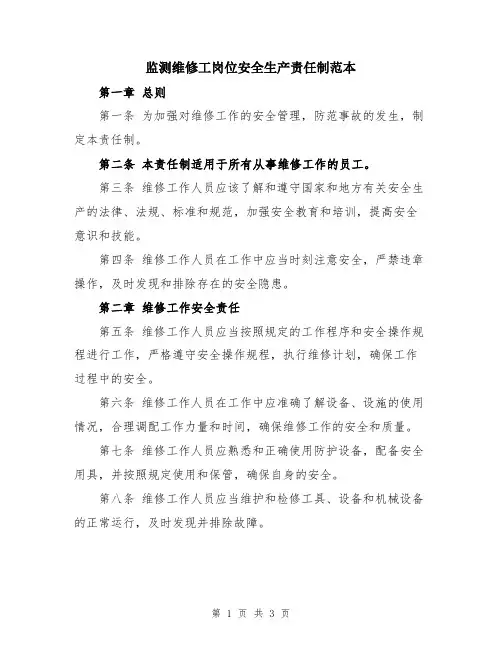 监测维修工岗位安全生产责任制范本

第一章 总则

第一条 为加强对维修工作的安全管理，防范事故的发生，制定本责任制。

第二条 本责任制适用于所有从事维修工作的员工。

第三条 维修工作人员应该了解和遵守国家和地方有关安全生产的法律、法规、标准和规范，加强安全教育和培训，提高安全意识和技能。

第四条 维修工作人员在工作中应当时刻注意安全，严禁违章操作，及时发现和排除存在的安全隐患。

第二章 维修工作安全责任

第五条 维修工作人员应当按照规定的工作程序和安全操作规程进行工作，严格遵守安全操作规程，执行维修计划，确保工作过程中的安全。

第六条 维修工作人员在工作中应准确了解设备、设施的使用情况，合理调配工作力量和时间，确保维修工作的安全和质量。

第七条 维修工作人员应熟悉和正确使用防护设备，配备安全用具，并按照规定使用和保管，确保自身的安全。

第八条 维修工作人员应当维护和检修工具、设备和机械设备的正常运行，及时发现并排除故障。

第 1 页 共 3 页